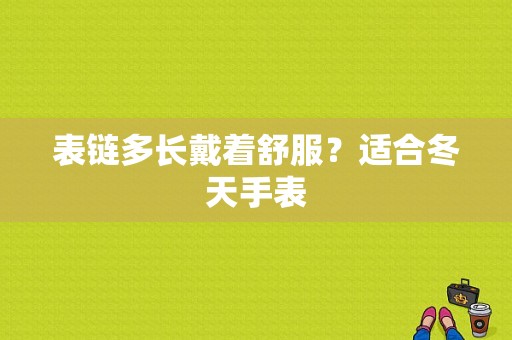 表链多长戴着舒服？适合冬天手表